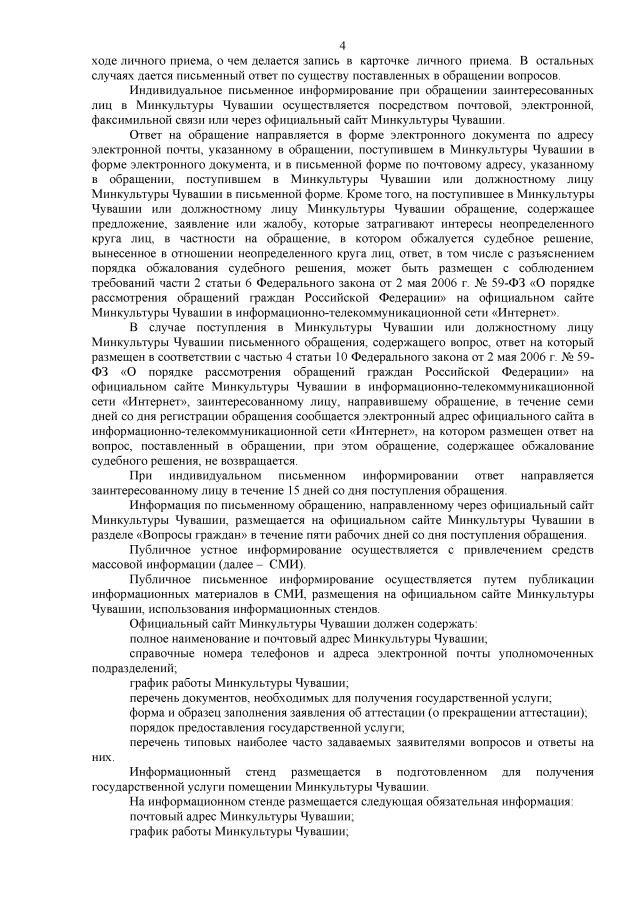 4

ходе личного приема, о чем делается запись в карточке личного приема. В остальных случаях дается письменный ответ по существу поставленных в обращении вопросов.

Индивидуальное письменное информирование при обращении заинтересованных лиц в Минкультуры Чувашии осуществляется посредством почтовой, электронной, факсимильной связи или через официальный сайт Минкультуры Чувашии.

Ответ на обращение направляется в форме электронного документа по адресу электронной почты, указанному в обращении, поступившем в Минкультуры Чувашии в форме электронного документа, и в письменной форме по почтовому адресу, указанному в обращении, поступившем в Минкультуры Чувашии или должностному лицу Минкультуры Чувашии в письменной форме. Кроме того, на поступившее в Минкультуры Чувашии или должностному лицу Минкультуры Чувашии обращение, содержащее предложение, заявление или жалобу, которые затрагивают интересы неопределенного круга лиц, в частности на обращение, в котором обжалуется судебное решение, вынесенное в отношении неопределенного круга лиц, ответ, в том числе с разъяснением порядка обжалования судебного решения, может быть размещен с соблюдением требований части 2 статьи 6 Федерального закона от 2 мая 2006 г. № 59-ФЗ «О порядке рассмотрения обращений граждан Российской Федерации» на официальном сайте Минкультуры Чувашии в информационно-телекоммуникационной сети «Интернет».

В случае поступления в Минкультуры Чувашии или должностному лицу Минкультуры Чувашии письменного обращения, содержащего вопрос, ответ на который размещен в соответствии с частью 4 статьи 10 Федерального закона от 2 мая 2006 г. № 59-ФЗ «О порядке рассмотрения обращений граждан Российской Федерации» на официальном сайте Минкультуры Чувашии в информационно-телекоммуникационной сети «Интернет», заинтересованному лицу, направившему обращение, в течение семи дней со дня регистрации обращения сообщается электронный адрес официального сайта в информационно-телекоммуникационной сети «Интернет», на котором размещен ответ на вопрос, поставленный в обращении, при этом обращение, содержащее обжалование судебного решения, не возвращается.

При индивидуальном письменном информировании ответ направляется заинтересованному лицу в течение 15 дней со дня поступления обращения.

Информация по письменному обращению, направленному через официальный сайт Минкультуры Чувашии, размещается на официальном сайте Минкультуры Чувашии в разделе «Вопросы граждан» в течение пяти рабочих дней со дня поступления обращения.

Публичное устное информирование осуществляется с привлечением средств массовой информации (далее – СМИ).

Публичное письменное информирование осуществляется путем публикации информационных материалов в СМИ, размещения на официальном сайте Минкультуры Чувашии, использования информационных стендов.

Официальный сайт Минкультуры Чувашии должен содержать:

полное наименование и почтовый адрес Минкультуры Чувашии;

справочные номера телефонов и адреса электронной почты уполномоченных подразделений;

график работы Минкультуры Чувашии;

перечень документов, необходимых для получения государственной услуги;

форма и образец заполнения заявления об аттестации (о прекращении аттестации);

порядок предоставления государственной услуги;

перечень типовых наиболее часто задаваемых заявителями вопросов и ответы на них.

Информационный стенд размещается в подготовленном для получения государственной услуги помещении Минкультуры Чувашии.

На информационном стенде размещается следующая обязательная информация:

почтовый адрес Минкультуры Чувашии;

график работы Минкультуры Чувашии;